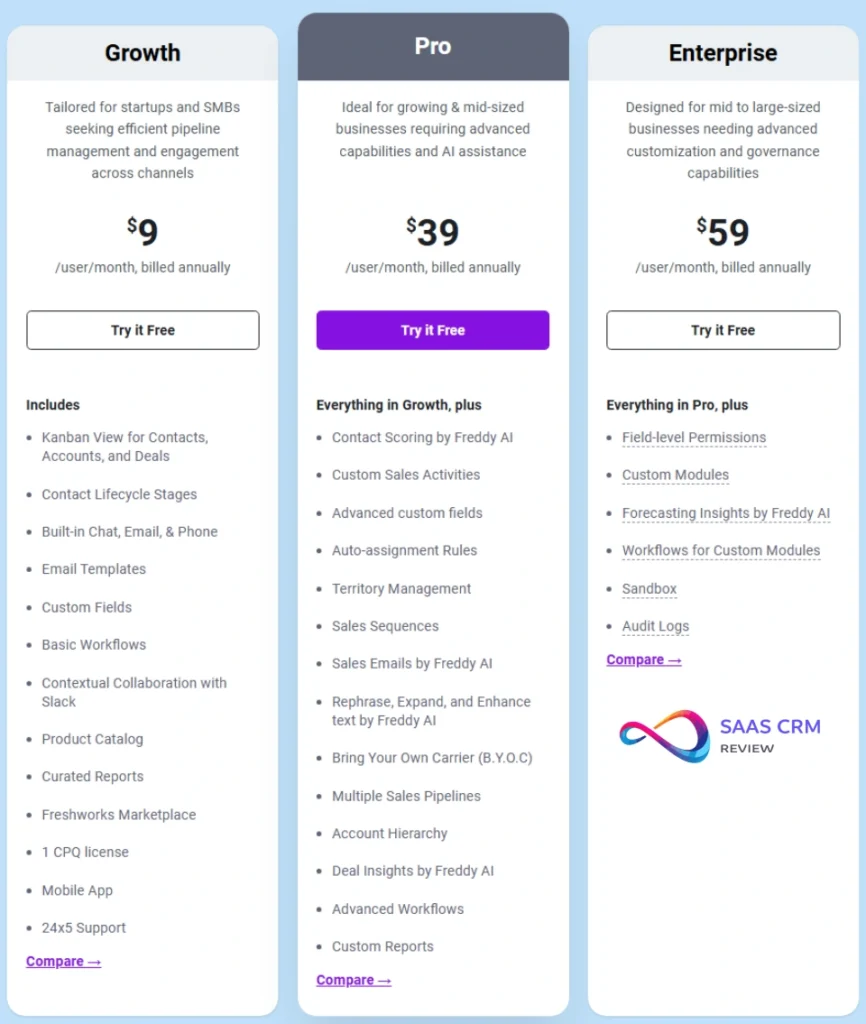 Growth

Tailored for startups and SMBs seeking efficient pipeline management and engagement across channels

$9
/user/month, billed annually

Try it Free

Includes
- Kanban View for Contacts, Accounts, and Deals
- Contact Lifecycle Stages
- Built-in Chat, Email, & Phone
- Email Templates
- Custom Fields
- Basic Workflows
- Contextual Collaboration with Slack
- Product Catalog
- Curated Reports
- Freshworks Marketplace
- 1 CPQ license
- Mobile App
- 24x5 Support

Compare →

Pro

Ideal for growing & mid-sized businesses requiring advanced capabilities and AI assistance

$39
/user/month, billed annually

Try it Free

Everything in Growth, plus
- Contact Scoring by Freddy AI
- Custom Sales Activities
- Advanced custom fields
- Auto-assignment Rules
- Territory Management
- Sales Sequences
- Sales Emails by Freddy AI
- Rephrase, Expand, and Enhance text by Freddy AI
- Bring Your Own Carrier (B.Y.O.C)
- Multiple Sales Pipelines
- Account Hierarchy
- Deal Insights by Freddy AI
- Advanced Workflows
- Custom Reports

Compare →

Enterprise

Designed for mid to large-sized businesses needing advanced customization and governance capabilities

$59
/user/month, billed annually

Try it Free

Everything in Pro, plus
- Field-level Permissions
- Custom Modules
- Forecasting Insights by Freddy AI
- Workflows for Custom Modules
- Sandbox
- Audit Logs

Compare →

SAAS CRM
REVIEW